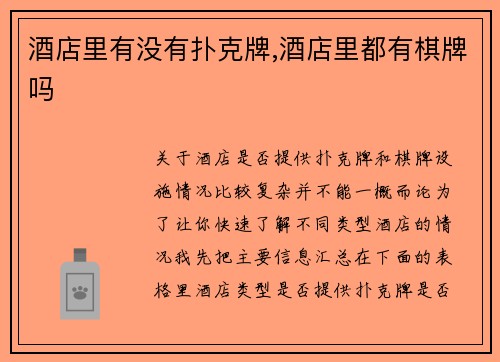 酒店里有没有扑克牌,酒店里都有棋牌吗

关于酒店是否提供扑克牌和棋牌设施情况比较复杂并不能一概而论为了让你快速了解不同类型酒店的情况我先把主要信息汇总在下面的表格里酒店类型是否提供扑克牌是否